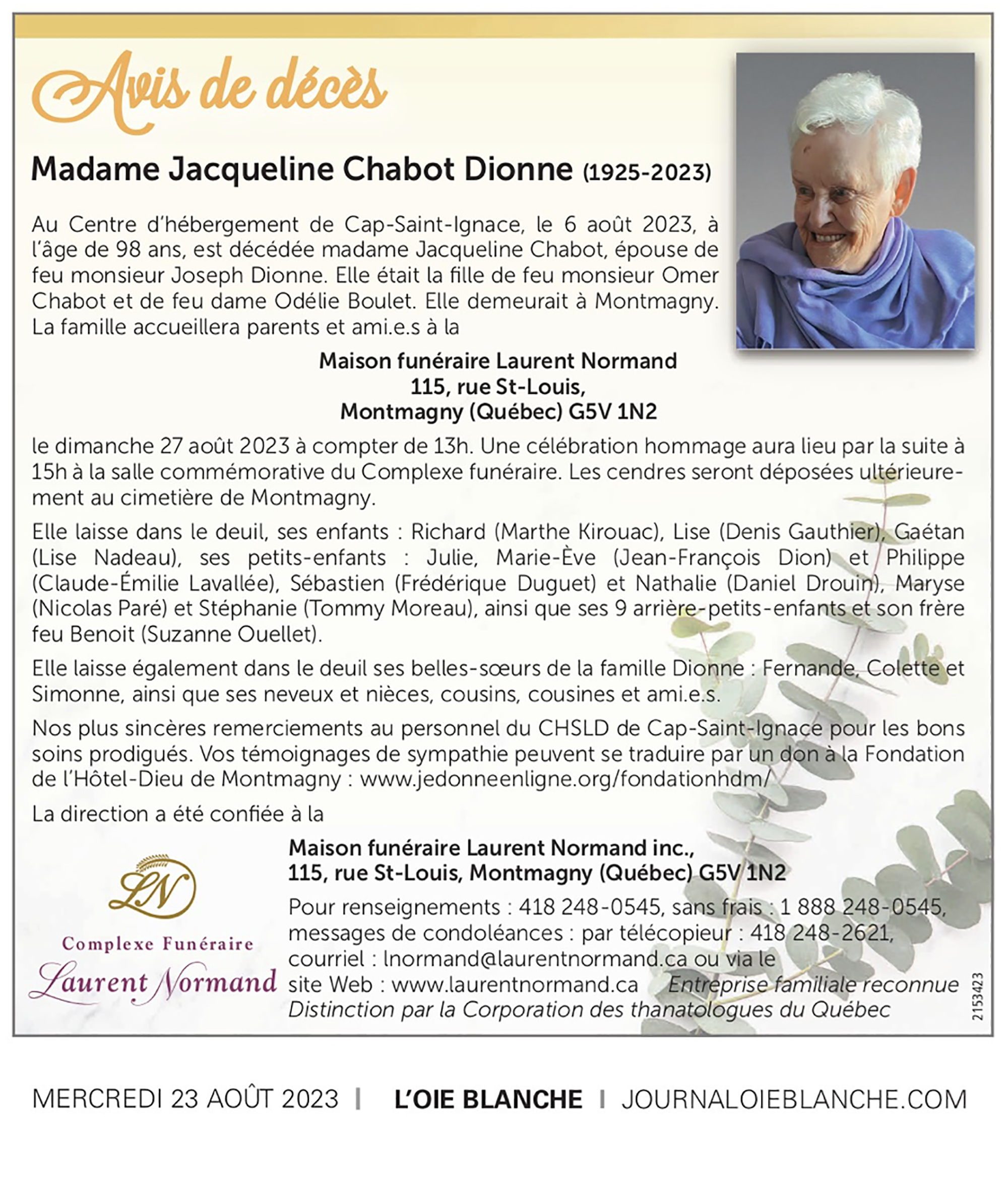 Avis de décès

Madame Jacqueline Chabot Dionne (1925-2023)

Au Centre d'hébergement de Cap-Saint-Ignace, le 6 août 2023, à l'âge de 98 ans, est décédée madame Jacqueline Chabot, épouse de feu monsieur Joseph Dionne. Elle était la fille de feu monsieur Omer Chabot et de feu dame Odélie Boulet. Elle demeurait à Montmagny. La famille accueillera parents et ami.e.s à la

Maison funéraire Laurent Normand
115, rue St-Louis,
Montmagny (Québec) G5V 1N2

le dimanche 27 août 2023 à compter de 13h. Une célébration hommage aura lieu par la suite à 15h à la salle commémorative du Complexe funéraire. Les cendres seront déposées ultérieurement au cimetière de Montmagny.

Elle laisse dans le deuil, ses enfants : Richard (Marthe Kirouac), Lise (Denis Gauthier), Gaétan (Lise Nadeau), ses petits-enfants : Julie, Marie-Ève (Jean-François Dion) et Philippe (Claude-Émilie Lavallée), Sébastien (Frédérique Duguet) et Nathalie (Daniel Drouin), Maryse (Nicolas Paré) et Stéphanie (Tommy Moreau), ainsi que ses 9 arrière-petits-enfants et son frère feu Benoit (Suzanne Ouellet).

Elle laisse également dans le deuil ses belles-sœurs de la famille Dionne : Fernande, Colette et Simonne, ainsi que ses neveux et nièces, cousins, cousines et ami.e.s.

Nos plus sincères remerciements au personnel du CHSLD de Cap-Saint-Ignace pour les bons soins prodigués. Vos témoignages de sympathie peuvent se traduire par un don à la Fondation de l'Hôtel-Dieu de Montmagny : www.jedonneenligne.org/fondationhdm/

La direction a été confiée à la

LN
Complexe Funéraire
Laurent Normand

Maison funéraire Laurent Normand inc.,
115, rue St-Louis, Montmagny (Québec) G5V 1N2

Pour renseignements : 418 248-0545, sans frais : 1 888 248-0545, messages de condoléances : par télécopieur : 418 248-2621, courriel : lnormand@laurentnormand.ca ou via le site Web : www.laurentnormand.ca Entreprise familiale reconnue Distinction par la Corporation des thanatologues du Québec

2153423

MERCREDI 23 AOÛT 2023 | L'OIE BLANCHE | JOURNALOIEBLANCHE.COM